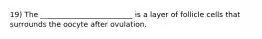 19) The ________________________ is a layer of follicle cells that surrounds the oocyte after ovulation.